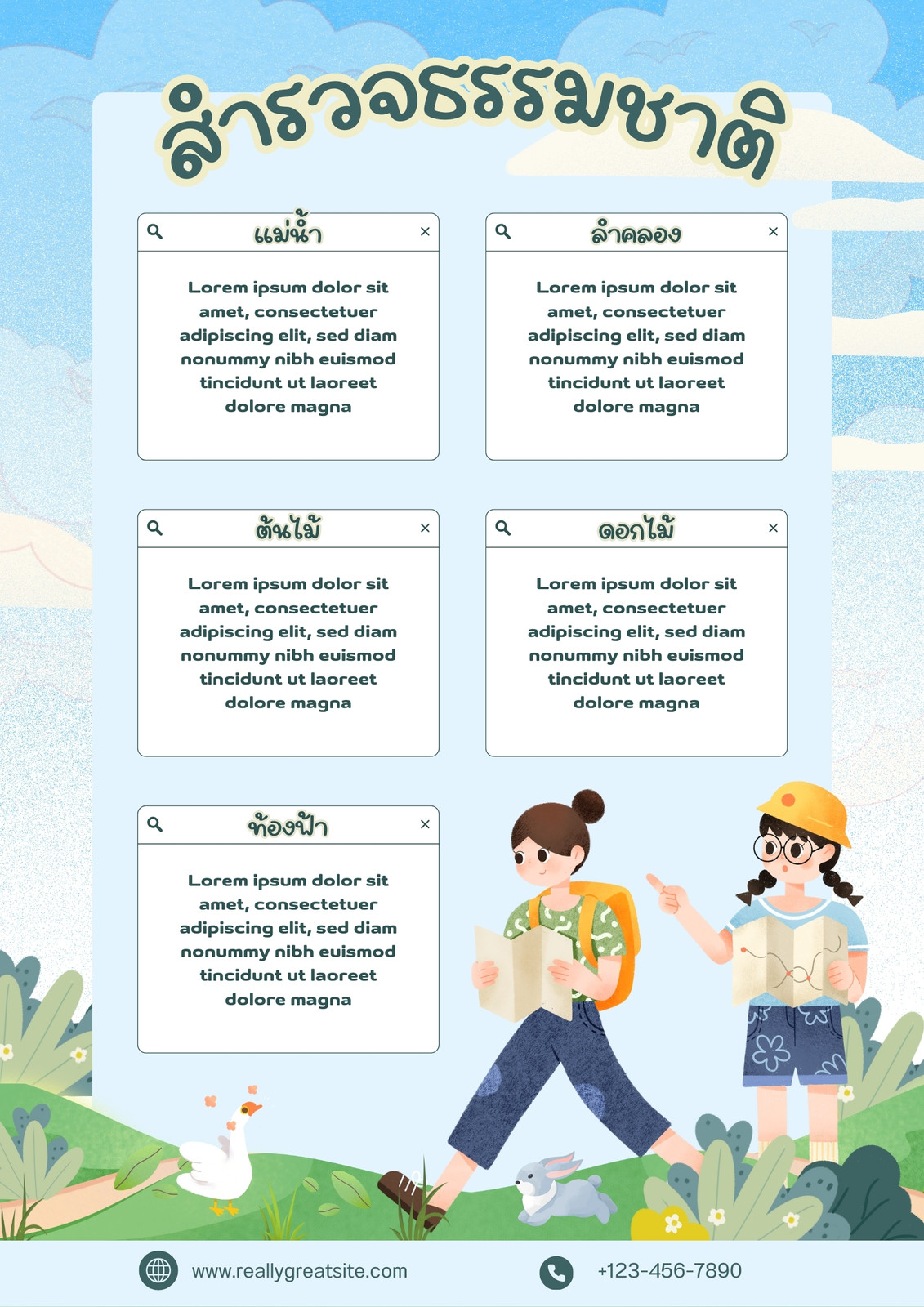 สำรวจธรรมชาติ

แม่น้ำ ×

Lorem ipsum dolor sit amet, consectetuer adipiscing elit, sed diam nonummy nibh euismod tincidunt ut laoreet dolore magna

ลำคลอง ×

Lorem ipsum dolor sit amet, consectetuer adipiscing elit, sed diam nonummy nibh euismod tincidunt ut laoreet dolore magna

ต้นไม้ ×

Lorem ipsum dolor sit amet, consectetuer adipiscing elit, sed diam nonummy nibh euismod tincidunt ut laoreet dolore magna

ดอกไม้ ×

Lorem ipsum dolor sit amet, consectetuer adipiscing elit, sed diam nonummy nibh euismod tincidunt ut laoreet dolore magna

ท้องฟ้า ×

Lorem ipsum dolor sit amet, consectetuer adipiscing elit, sed diam nonummy nibh euismod tincidunt ut laoreet dolore magna

www.reallygreatsite.com

+123-456-7890